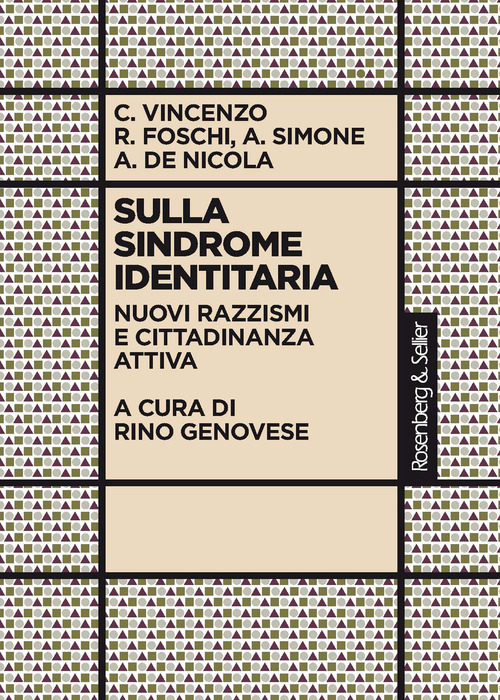 C. VINCENZO
R. FOSCHI, A. SIMONE
A. DE NICOLA

SULLA
SINDROME
IDENTITARIA

NUOVI RAZZISMI
E CITTADINANZA
ATTIVA

A CURA DI
RINO GENOVESE

Rosenberg & Sellier